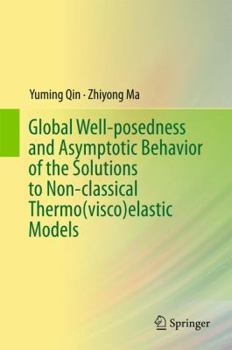 Yuming Qin · Zhiyong Ma

Global Well-posedness and Asymptotic Behavior of the Solutions to Non-classical Thermo(visco)elastic Models

Springer